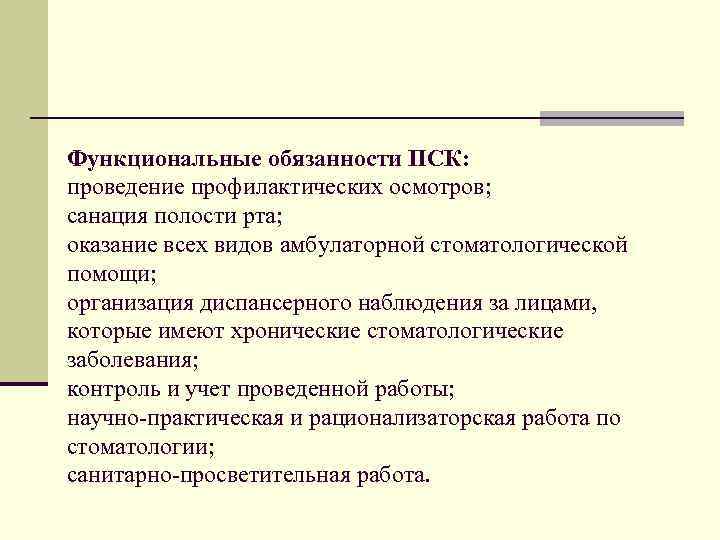 Функциональные обязанности ПСК:
проведение профилактических осмотров;
санация полости рта;
оказание всех видов амбулаторной стоматологической помощи;
организация диспансерного наблюдения за лицами, которые имеют хронические стоматологические заболевания;
контроль и учет проведенной работы;
научно-практическая и рационализаторская работа по стоматологии;
санитарно-просветительная работа.